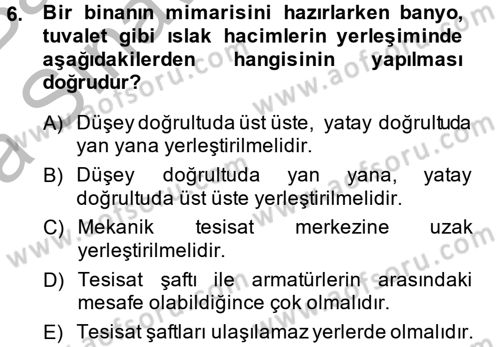 6. Bir binanın mimarisini hazırlarken banyo, tuvalet gibi ıslak hacimlerin yerleşiminde aşağıdakilerden hangisinin yapılması doğrudur?

A) Düşey doğrultuda üst üste, yatay doğrultuda yan yana yerleştirilmelidir.

B) Düşey doğrultuda yan yana, yatay doğrultuda üst üste yerleştirilmelidir.

C) Mekanik tesisat merkezine uzak yerleştirilmelidir.

D) Tesisat şaftı ile armatürlerin arasındaki mesafe olabildiğince çok olmalıdır.

E) Tesisat şaftları ulaşılamaz yerlerde olmalıdır.

www.aofsoru.com